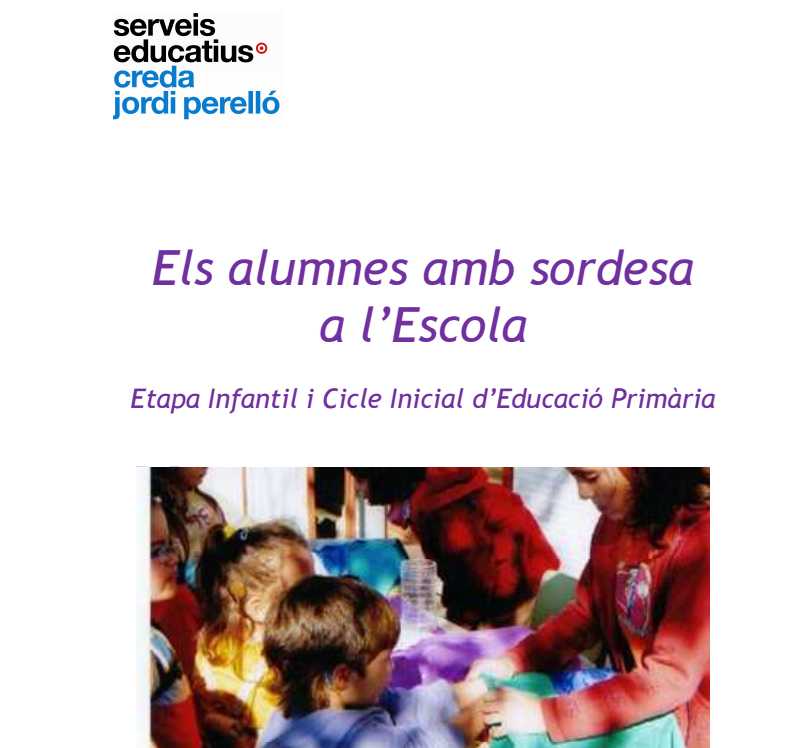 serveis
educatius
creda
jordi perelló

Els alumnes amb sordesa
a l'Escola

Etapa Infantil i Cicle Inicial d'Educació Primària